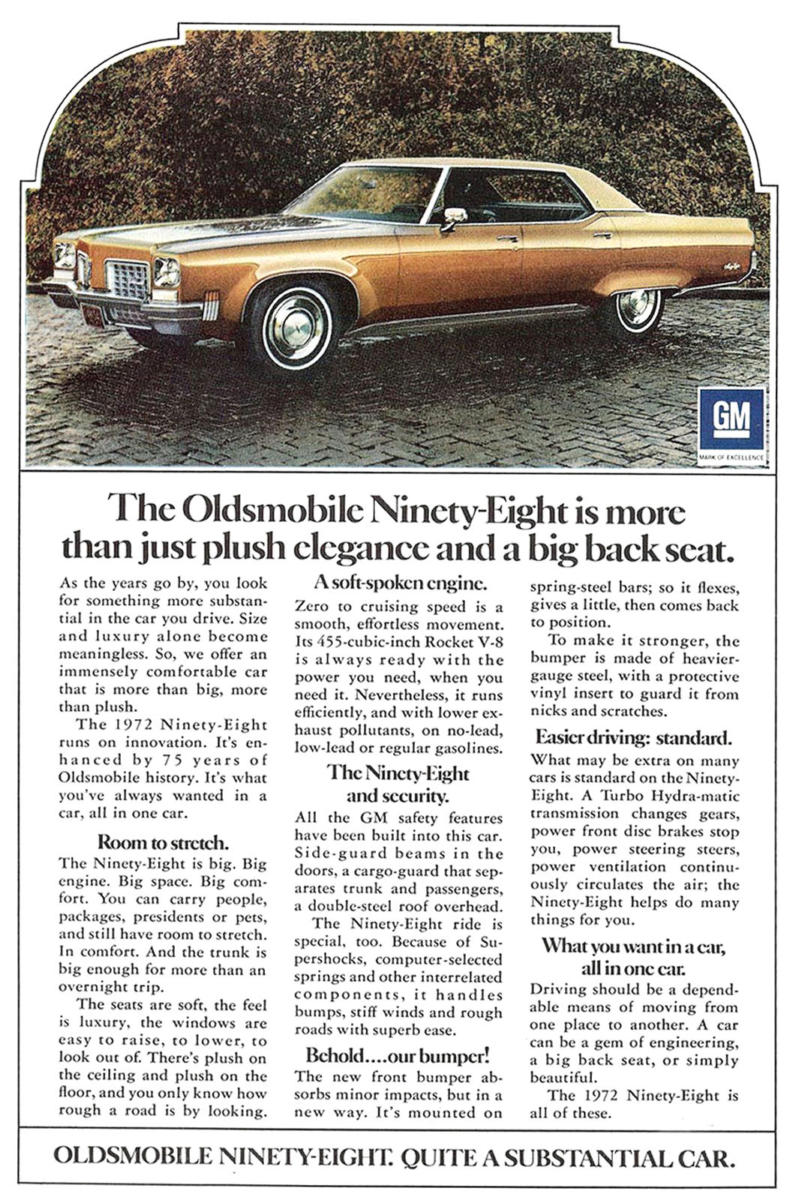 GM
MARK OF EXCELLENCE

The Oldsmobile Ninety-Eight is more than just plush elegance and a big back seat.

As the years go by, you look for something more substantial in the car you drive. Size and luxury alone become meaningless. So, we offer an immensely comfortable car that is more than big, more than plush.

The 1972 Ninety-Eight runs on innovation. It's enhanced by 75 years of Oldsmobile history. It's what you've always wanted in a car, all in one car.

Room to stretch.

The Ninety-Eight is big. Big engine. Big space. Big comfort. You can carry people, packages, presidents or pets, and still have room to stretch. In comfort. And the trunk is big enough for more than an overnight trip.

The seats are soft, the feel is luxury, the windows are easy to raise, to lower, to look out of. There's plush on the ceiling and plush on the floor, and you only know how rough a road is by looking.

A soft-spoken engine.

Zero to cruising speed is a smooth, effortless movement. Its 455-cubic-inch Rocket V-8 is always ready with the power you need, when you need it. Nevertheless, it runs efficiently, and with lower exhaust pollutants, on no-lead, low-lead or regular gasolines.

The Ninety-Eight and security.

All the GM safety features have been built into this car. Side-guard beams in the doors, a cargo-guard that separates trunk and passengers, a double-steel roof overhead.

The Ninety-Eight ride is special, too. Because of Supershocks, computer-selected springs and other interrelated components, it handles bumps, stiff winds and rough roads with superb ease.

Behold....our bumper!

The new front bumper absorbs minor impacts, but in a new way. It's mounted on spring-steel bars; so it flexes, gives a little, then comes back to position.

To make it stronger, the bumper is made of heavier-gauge steel, with a protective vinyl insert to guard it from nicks and scratches.

Easier driving: standard.

What may be extra on many cars is standard on the Ninety-Eight. A Turbo Hydra-matic transmission changes gears, power front disc brakes stop you, power steering steers, power ventilation continuously circulates the air; the Ninety-Eight helps do many things for you.

What you want in a car, all in one car.

Driving should be a dependable means of moving from one place to another. A car can be a gem of engineering, a big back seat, or simply beautiful.

The 1972 Ninety-Eight is all of these.

OLDSMOBILE NINETY-EIGHT. QUITE A SUBSTANTIAL CAR.